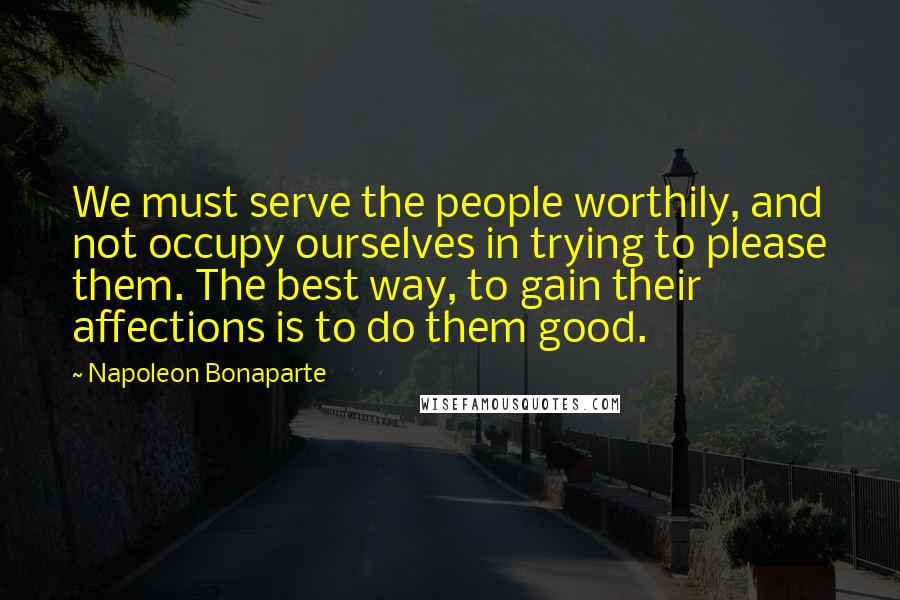 We must serve the people worthily, and not occupy ourselves in trying to please them. The best way, to gain their affections is to do them good.

~ Napoleon Bonaparte

WISEFAMOUSQUOTES.COM